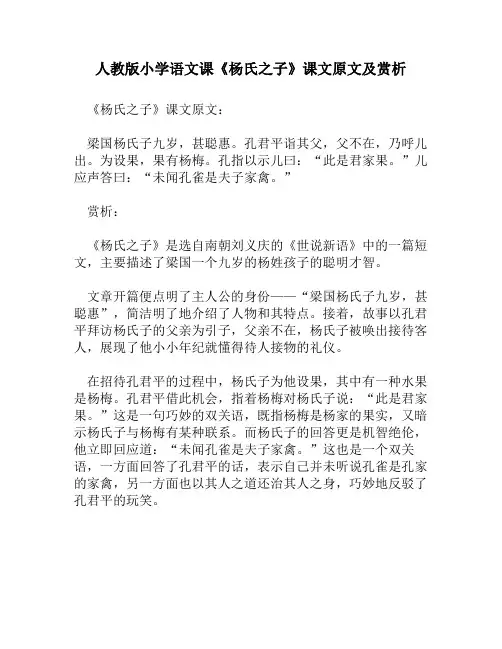 人教版小学语文课《杨氏之子》课文原文及赏析

《杨氏之子》课文原文：

梁国杨氏子九岁，甚聪惠。孔君平诣其父，父不在，乃呼儿出。为设果，果有杨梅。孔指以示儿曰：“此是君家果。”儿应声答曰：“未闻孔雀是夫子家禽。”

赏析：

《杨氏之子》是选自南朝刘义庆的《世说新语》中的一篇短文，主要描述了梁国一个九岁的杨姓孩子的聪明才智。

文章开篇便点明了主人公的身份——“梁国杨氏子九岁，甚聪惠”，简洁明了地介绍了人物和其特点。接着，故事以孔君平拜访杨氏子的父亲为引子，父亲不在，杨氏子被唤出接待客人，展现了他小小年纪就懂得待人接物的礼仪。

在招待孔君平的过程中，杨氏子为他设果，其中有一种水果是杨梅。孔君平借此机会，指着杨梅对杨氏子说：“此是君家果。”这是一句巧妙的双关语，既指杨梅是杨家的果实，又暗示杨氏子与杨梅有某种联系。而杨氏子的回答更是机智绝伦，他立即回应道：“未闻孔雀是夫子家禽。”这也是一个双关语，一方面回答了孔君平的话，表示自己并未听说孔雀是孔家的家禽，另一方面也以其人之道还治其人之身，巧妙地反驳了孔君平的玩笑。